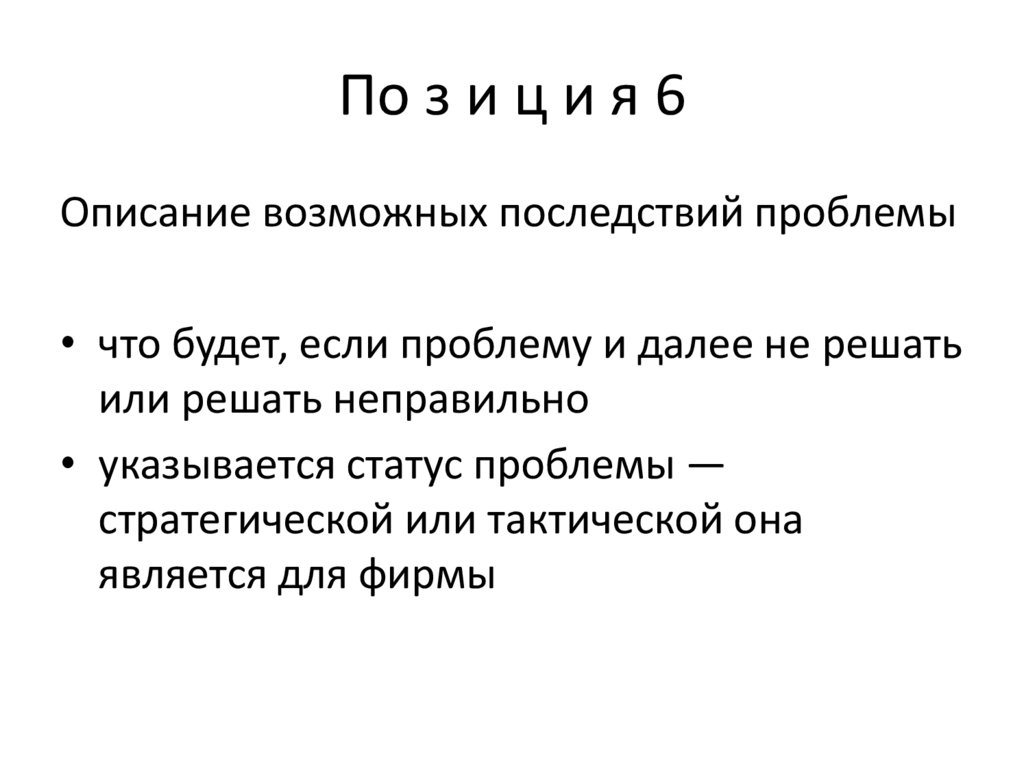 По з и ц и я 6

Описание возможных последствий проблемы

• что будет, если проблему и далее не решать или решать неправильно
• указывается статус проблемы — стратегической или тактической она является для фирмы